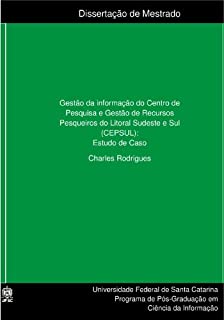 Dissertação de Mestrado

Gestão da informação do Centro de Pesquisa e Gestão de Recursos Pesqueiros do Litoral Sudeste e Sul (CEPSUL): Estudo de Caso

Charles Rodrigues

Universidade Federal de Santa Catarina
Programa de Pós-Graduação em Ciência da Informação